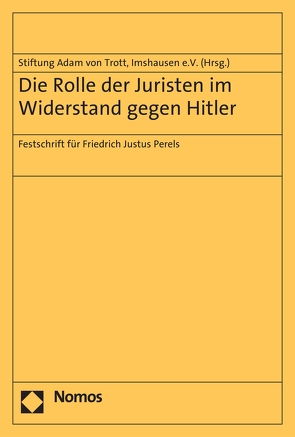 Stiftung Adam von Trott, Imshausen e.V. (Hrsg.)

Die Rolle der Juristen im Widerstand gegen Hitler

Festschrift für Friedrich Justus Perels

Nomos